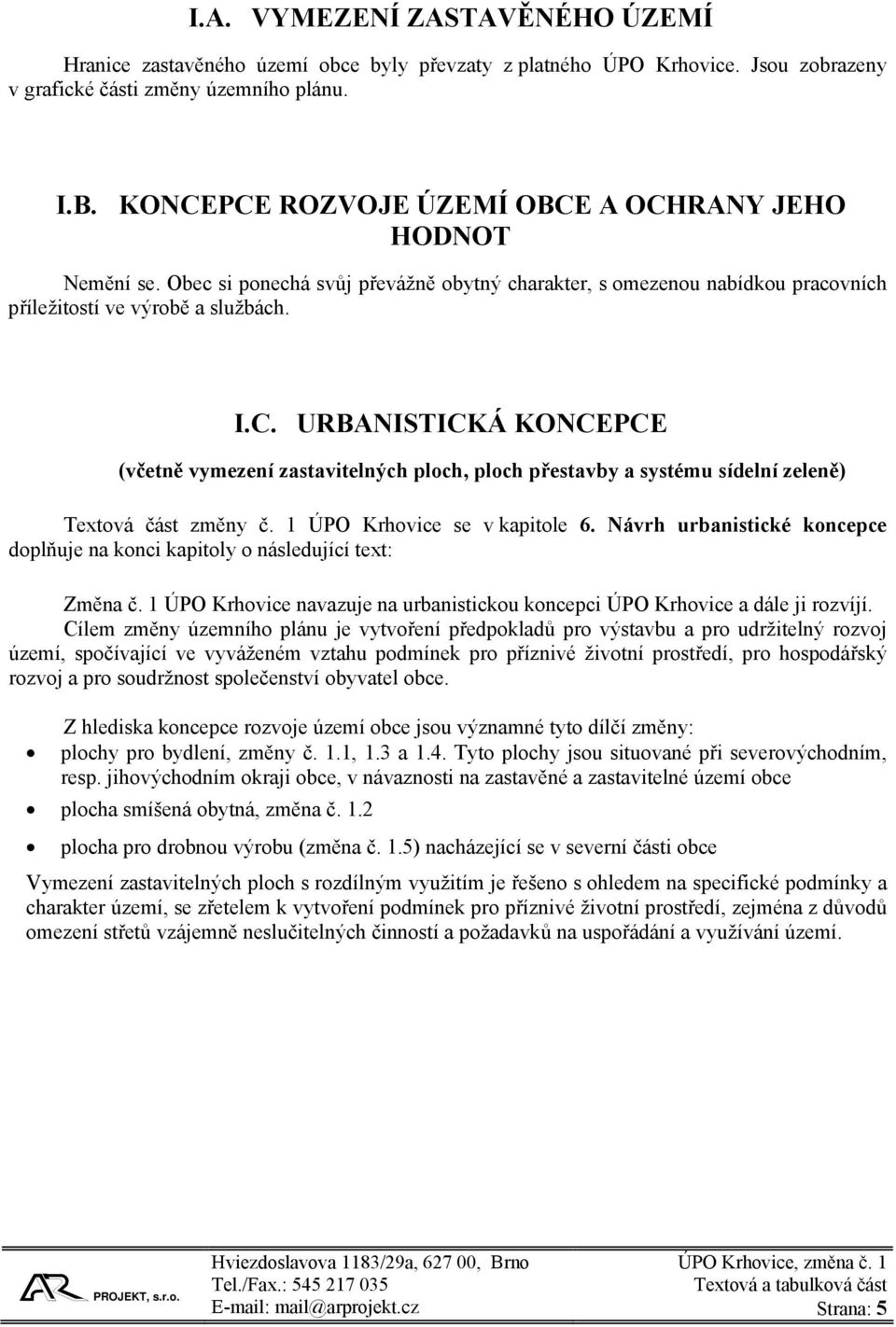 I.A. VYMEZENÍ ZASTAVĚNÉHO ÚZEMÍ

Hranice zastavěného území obce byly převzaty z platného ÚPO Krhovice. Jsou zobrazeny v grafické části změny územního plánu.

I.B. KONCEPCE ROZVOJE ÚZEMÍ OBCE A OCHRANY JEHO HODNOT

Nemění se. Obec si ponechá svůj převážně obytný charakter, s omezenou nabídkou pracovních příležitostí ve výrobě a službách.

I.C. URBANISTICKÁ KONCEPCE

(včetně vymezení zastavitelných ploch, ploch přestavby a systému sídelní zeleně)

Textová část změny č. 1 ÚPO Krhovice se v kapitole 6. Návrh urbanistické koncepce doplňuje na konci kapitoly o následující text:

Změna č. 1 ÚPO Krhovice navazuje na urbanistickou koncepci ÚPO Krhovice a dále ji rozvíjí. Cílem změny územního plánu je vytvoření předpokladů pro výstavbu a pro udržitelný rozvoj území, spočívající ve vyváženém vztahu podmínek pro příznivé životní prostředí, pro hospodářský rozvoj a pro soudržnost společenství obyvatel obce.

Z hlediska koncepce rozvoje území obce jsou významné tyto dílčí změny:
• plochy pro bydlení, změny č. 1.1, 1.3 a 1.4. Tyto plochy jsou situované při severovýchodním, resp. jihovýchodním okraji obce, v návaznosti na zastavěné a zastavitelné území obce
• plocha smíšená obytná, změna č. 1.2
• plocha pro drobnou výrobu (změna č. 1.5) nacházející se v severní části obce

Vymezení zastavitelných ploch s rozdílným využitím je řešeno s ohledem na specifické podmínky a charakter území, se zřetelem k vytvoření podmínek pro příznivé životní prostředí, zejména z důvodů omezení střetů vzájemně neslučitelných činností a požadavků na uspořádání a využívání území.

AR PROJEKT, s.r.o.
Hviezdoslavova 1183/29a, 627 00, Brno
Tel./Fax.: 545 217 035
E-mail: mail@arprojekt.cz
ÚPO Krhovice, změna č. 1
Textová a tabulková část
Strana: 5